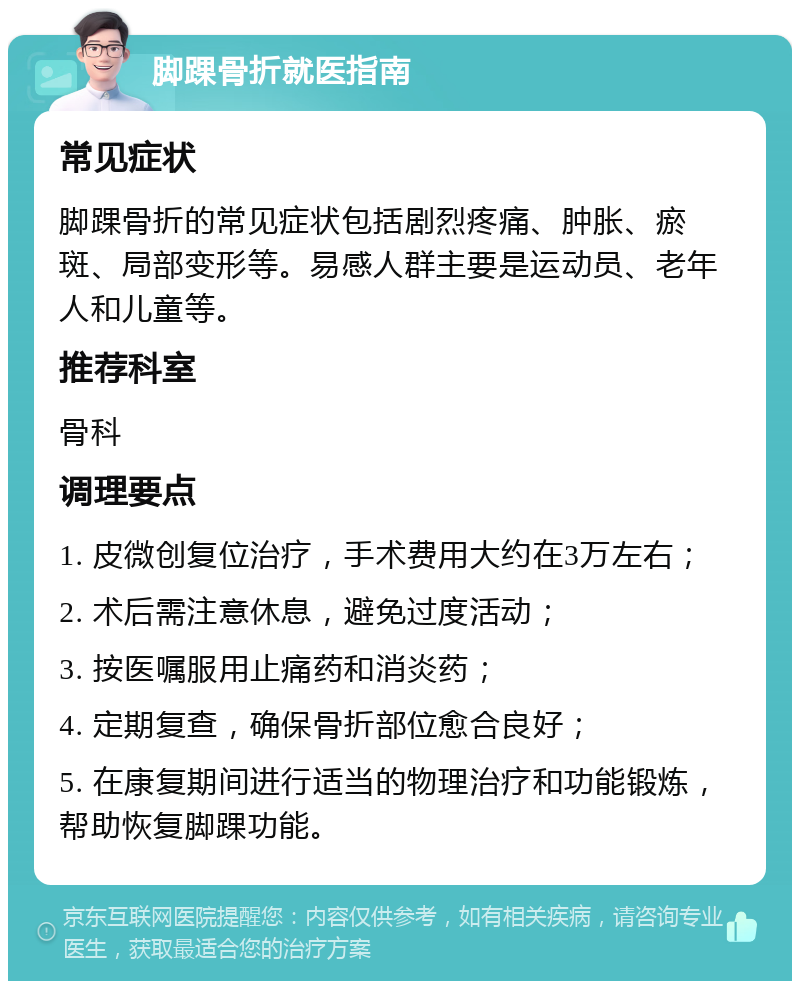 脚踝骨折就医指南

常见症状

脚踝骨折的常见症状包括剧烈疼痛、肿胀、瘀斑、局部变形等。易感人群主要是运动员、老年人和儿童等。

推荐科室

骨科

调理要点

1. 皮微创复位治疗，手术费用大约在3万左右；

2. 术后需注意休息，避免过度活动；

3. 按医嘱服用止痛药和消炎药；

4. 定期复查，确保骨折部位愈合良好；

5. 在康复期间进行适当的物理治疗和功能锻炼，帮助恢复脚踝功能。

京东互联网医院提醒您：内容仅供参考，如有相关疾病，请咨询专业医生，获取最适合您的治疗方案